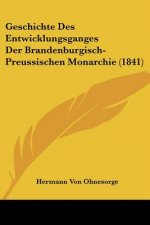 Geschichte Des Entwicklungsganges Der Brandenburgisch-Preussischen Monarchie (1841)

Hermann Von Ohnesorge